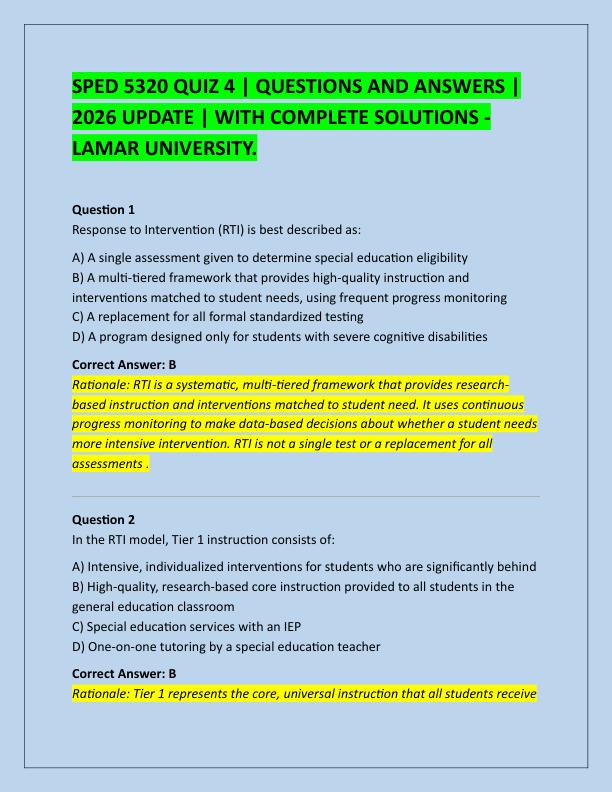 SPED 5320 QUIZ 4 | QUESTIONS AND ANSWERS | 2026 UPDATE | WITH COMPLETE SOLUTIONS - LAMAR UNIVERSITY.

Question 1
Response to Intervention (RTI) is best described as:

A) A single assessment given to determine special education eligibility
B) A multi-tiered framework that provides high-quality instruction and interventions matched to student needs, using frequent progress monitoring
C) A replacement for all formal standardized testing
D) A program designed only for students with severe cognitive disabilities

Correct Answer: B
Rationale: RTI is a systematic, multi-tiered framework that provides research-based instruction and interventions matched to student need. It uses continuous progress monitoring to make data-based decisions about whether a student needs more intensive intervention. RTI is not a single test or a replacement for all assessments .

Question 2
In the RTI model, Tier 1 instruction consists of:

A) Intensive, individualized interventions for students who are significantly behind
B) High-quality, research-based core instruction provided to all students in the general education classroom
C) Special education services with an IEP
D) One-on-one tutoring by a special education teacher

Correct Answer: B
Rationale: Tier 1 represents the core, universal instruction that all students receive